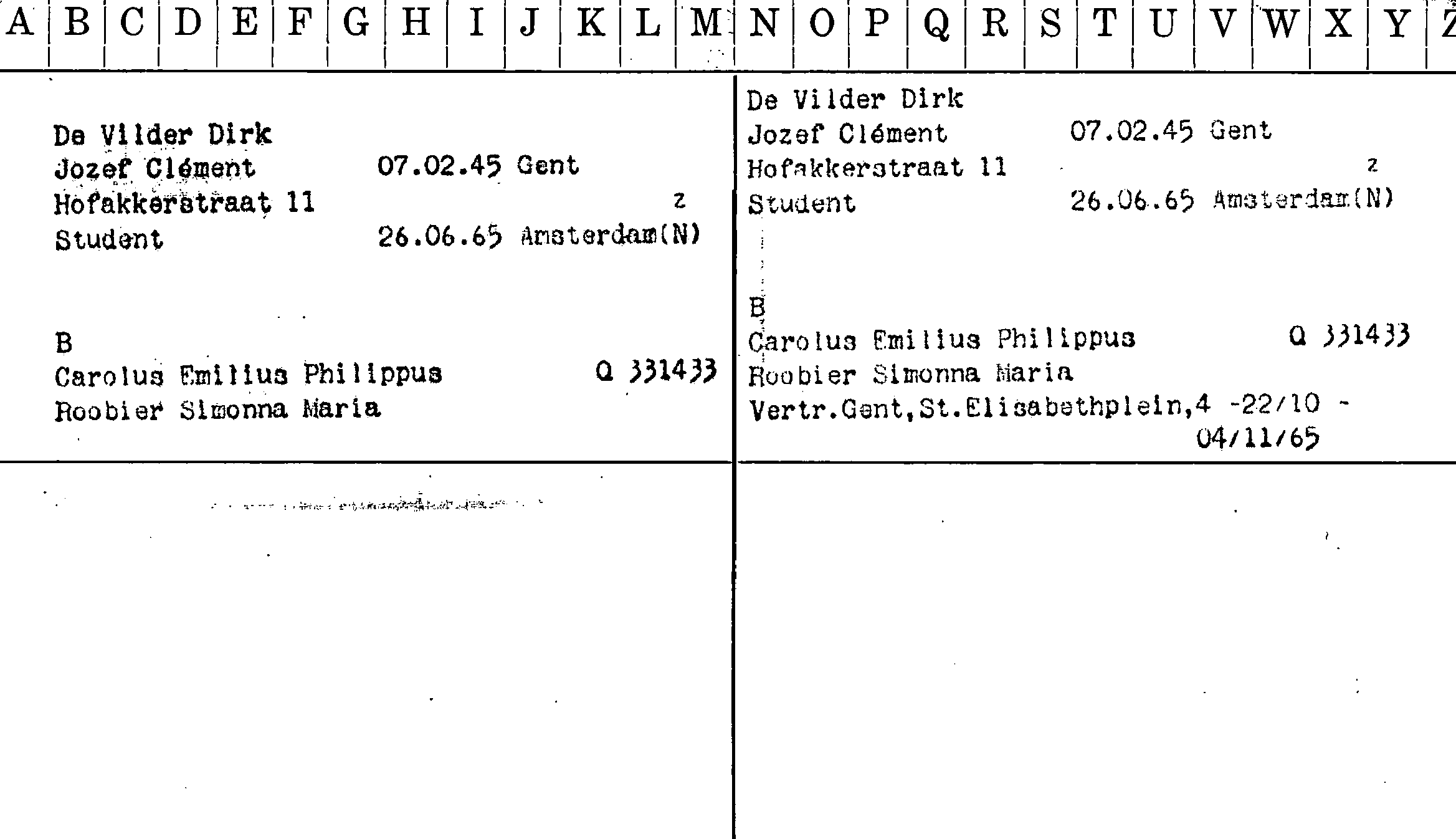 A B C D E F G H I J K L M N O P Q R S T U V W X Y Z

De Vilder Dirk
Jozef Clément 07.02.45 Gent
Hofakkerstraat 11 z
Student 26.06.65 Amsterdam(N)

B
Carolus Emilius Philippus Q 331433
Roobier Simonna Maria

De Vilder Dirk
Jozef Clément 07.02.45 Gent
Hofakkerstraat 11 z
Student 26.06.65 Amsterdam(N)

B
Carolus Emilius Philippus Q 331433
Roobier Simonna Maria
Vertr.Gent,St.Elisabethplein,4 -22/10 -
04/11/65